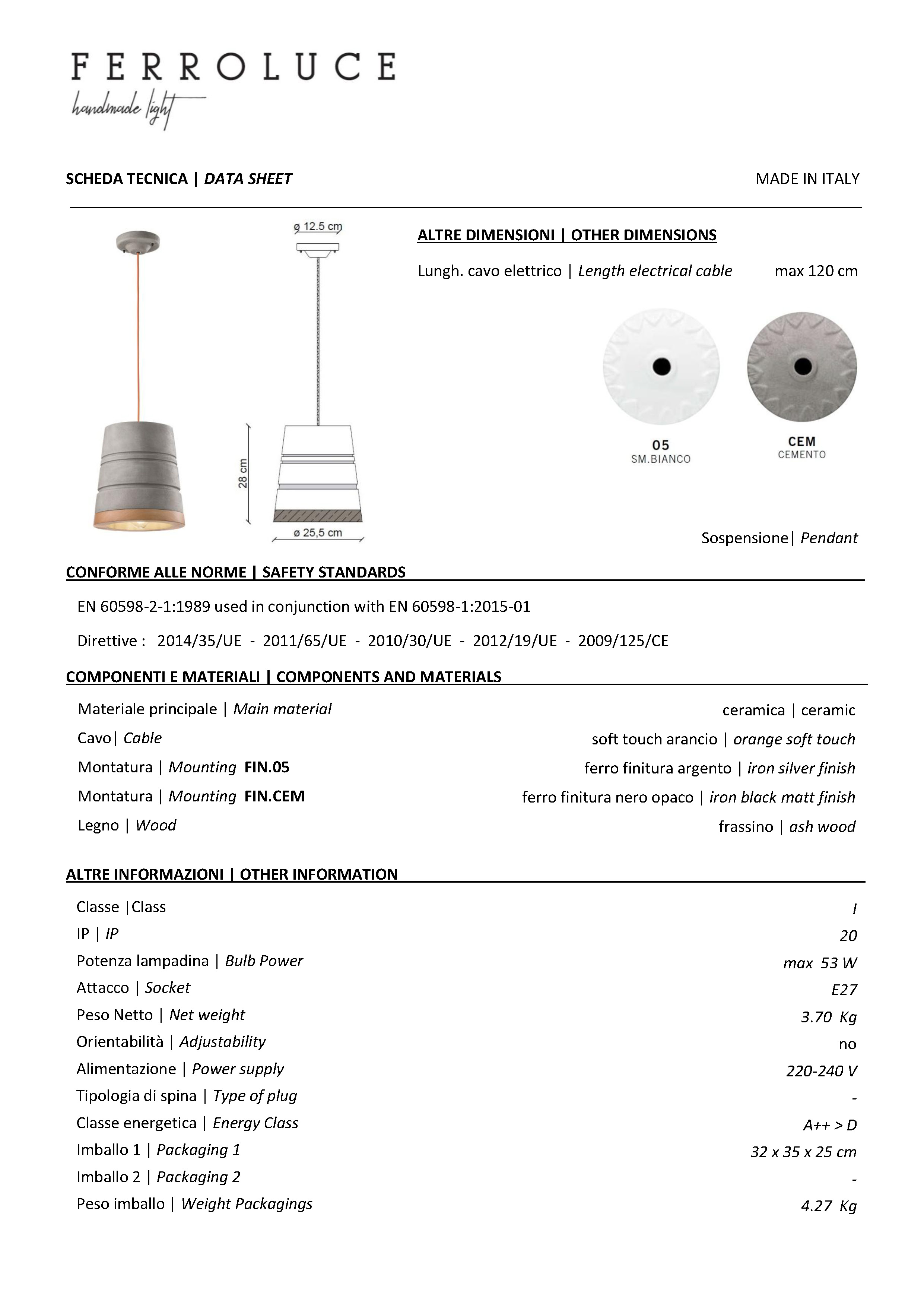 FERROLUCE
handmade light

SCHEDA TECNICA | DATA SHEET

MADE IN ITALY

ø 12.5 cm

28 cm

ø 25,5 cm

ALTRE DIMENSIONI | OTHER DIMENSIONS

Lungh. cavo elettrico | Length electrical cable max 120 cm

05
SM.BIANCO

CEM
CEMENTO

Sospensione| Pendant

CONFORME ALLE NORME | SAFETY STANDARDS

EN 60598-2-1:1989 used in conjunction with EN 60598-1:2015-01

Direttive : 2014/35/UE - 2011/65/UE - 2010/30/UE - 2012/19/UE - 2009/125/CE

COMPONENTI E MATERIALI | COMPONENTS AND MATERIALS

| | |
|---|---|
| Materiale principale \| Main material | ceramica \| ceramic |
| Cavo\| Cable | soft touch arancio \| orange soft touch |
| Montatura \| Mounting FIN.05 | ferro finitura argento \| iron silver finish |
| Montatura \| Mounting FIN.CEM | ferro finitura nero opaco \| iron black matt finish |
| Legno \| Wood | frassino \| ash wood |

ALTRE INFORMAZIONI | OTHER INFORMATION

| | |
|---|---|
| Classe \|Class | I |
| IP \| IP | 20 |
| Potenza lampadina \| Bulb Power | max 53 W |
| Attacco \| Socket | E27 |
| Peso Netto \| Net weight | 3.70 Kg |
| Orientabilità \| Adjustability | no |
| Alimentazione \| Power supply | 220-240 V |
| Tipologia di spina \| Type of plug | - |
| Classe energetica \| Energy Class | A++ > D |
| Imballo 1 \| Packaging 1 | 32 x 35 x 25 cm |
| Imballo 2 \| Packaging 2 | - |
| Peso imballo \| Weight Packagings | 4.27 Kg |